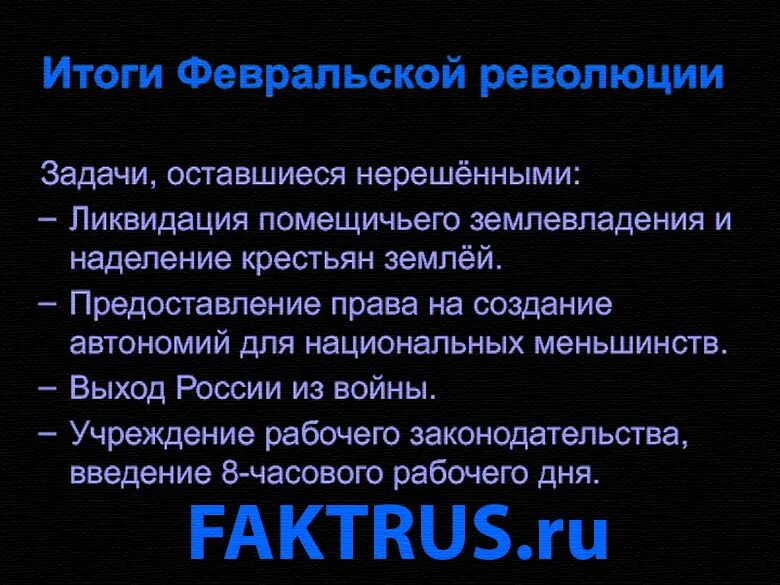 Итоги Февральской революции

Задачи, оставшиеся нерешёнными:
– Ликвидация помещичьего землевладения и наделение крестьян землёй.
– Предоставление права на создание автономий для национальных меньшинств.
– Выход России из войны.
– Учреждение рабочего законодательства, введение 8-часового рабочего дня.

FAKTRUS.ru